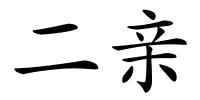 二亲